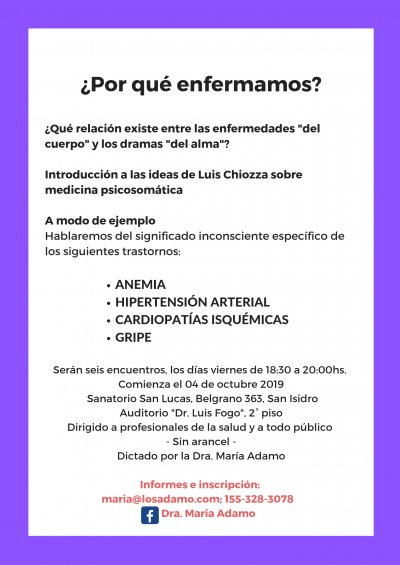 ¿Por qué enfermamos?

¿Qué relación existe entre las enfermedades "del cuerpo" y los dramas "del alma"?

Introducción a las ideas de Luis Chiozza sobre medicina psicosomática

A modo de ejemplo
Hablaremos del significado inconsciente específico de los siguientes trastornos:

• ANEMIA
• HIPERTENSIÓN ARTERIAL
• CARDIOPATÍAS ISQUÉMICAS
• GRIPE

Serán seis encuentros, los días viernes de 18:30 a 20:00hs.
Comienza el 04 de octubre 2019
Sanatorio San Lucas, Belgrano 363, San Isidro
Auditorio "Dr. Luis Fogo", 2° piso
Dirigido a profesionales de la salud y a todo público
- Sin arancel -
Dictado por la Dra. Maria Adamo

Informes e inscripción:
maria@losadamo.com; 155-328-3078
Dra. Maria Adamo